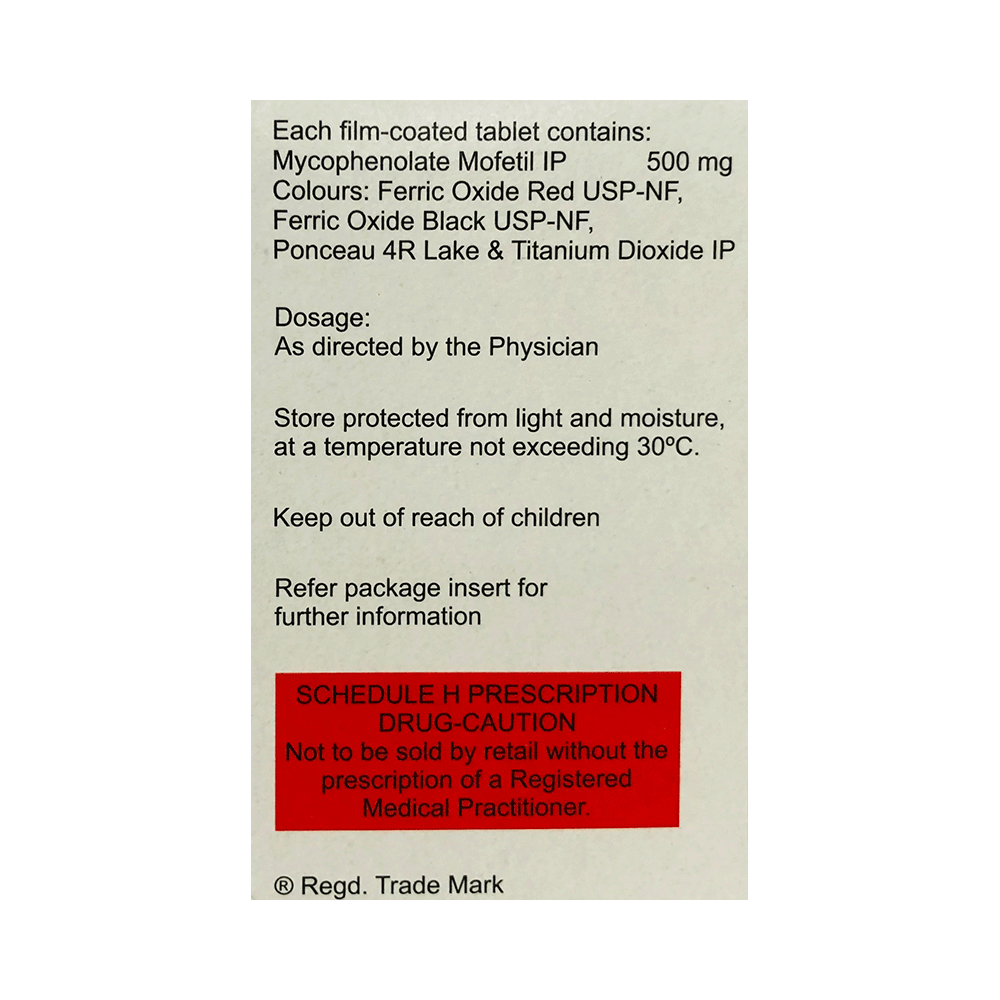 Each film-coated tablet contains:
Mycophenolate Mofetil IP 500 mg
Colours: Ferric Oxide Red USP-NF, Ferric Oxide Black USP-NF, Ponceau 4R Lake & Titanium Dioxide IP

Dosage:
As directed by the Physician

Store protected from light and moisture, at a temperature not exceeding 30°C.

Keep out of reach of children

Refer package insert for further information

SCHEDULE H PRESCRIPTION DRUG-CAUTION
Not to be sold by retail without the prescription of a Registered Medical Practitioner.

® Regd. Trade Mark